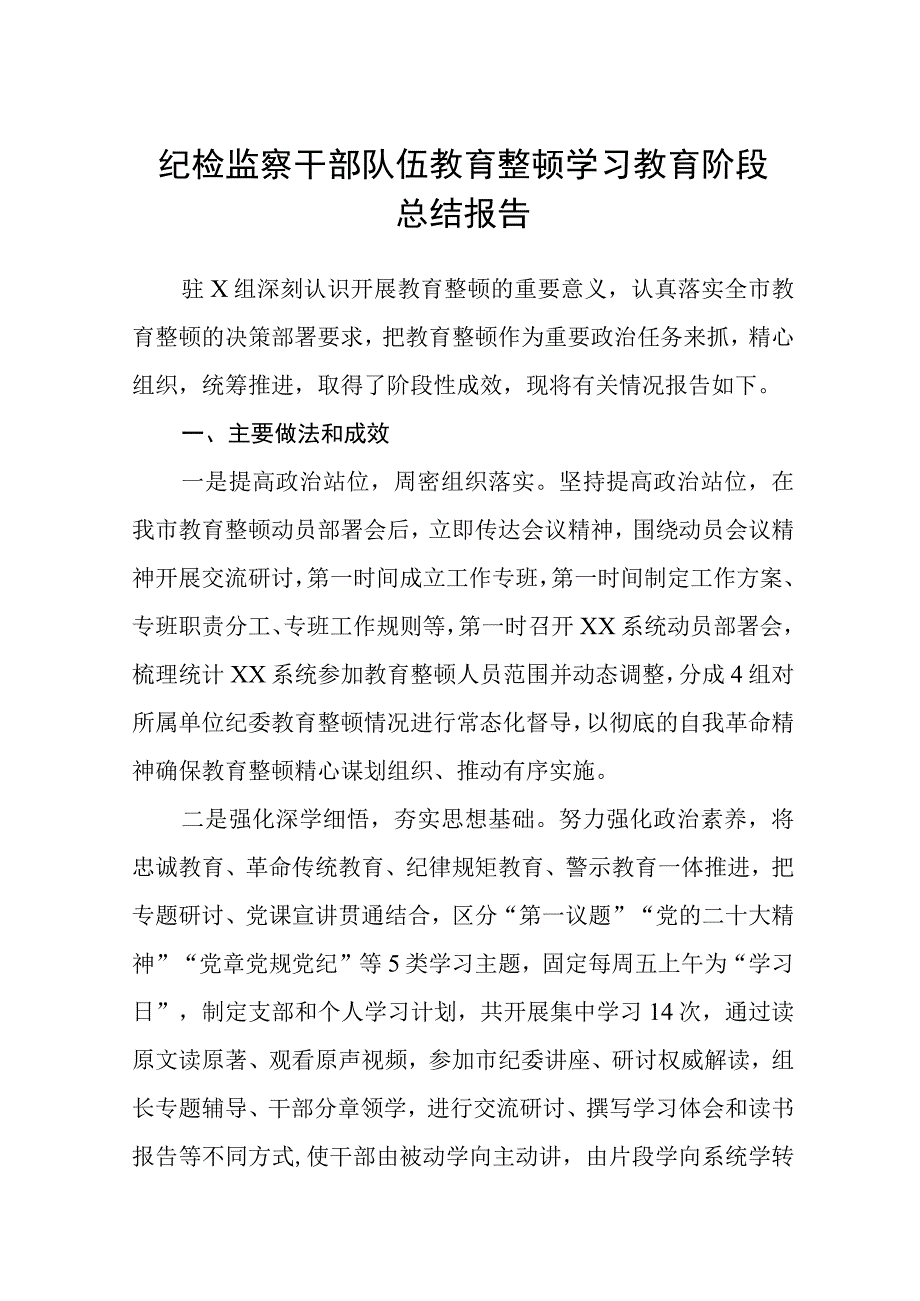 纪检监察干部队伍教育整顿学习教育阶段总结报告

驻X组深刻认识开展教育整顿的重要意义，认真落实全市教育整顿的决策部署要求，把教育整顿作为重要政治任务来抓，精心组织，统筹推进，取得了阶段性成效，现将有关情况报告如下。

一、主要做法和成效

一是提高政治站位，周密组织落实。坚持提高政治站位，在我市教育整顿动员部署会后，立即传达会议精神，围绕动员会议精神开展交流研讨，第一时间成立工作专班，第一时间制定工作方案、专班职责分工、专班工作规则等，第一时召开XX系统动员部署会，梳理统计XX系统参加教育整顿人员范围并动态调整，分成4组对所属单位纪委教育整顿情况进行常态化督导，以彻底的自我革命精神确保教育整顿精心谋划组织、推动有序实施。

二是强化深学细悟，夯实思想基础。努力强化政治素养，将忠诚教育、革命传统教育、纪律规矩教育、警示教育一体推进，把专题研讨、党课宣讲贯通结合，区分“第一议题”“党的二十大精神”“党章党规党纪”等5类学习主题，固定每周五上午为“学习日”，制定支部和个人学习计划，共开展集中学习14次，通过读原文读原著、观看原声视频，参加市纪委讲座、研讨权威解读，组长专题辅导、干部分章领学，进行交流研讨、撰写学习体会和读书报告等不同方式，使干部由被动学向主动讲，由片段学向系统学转